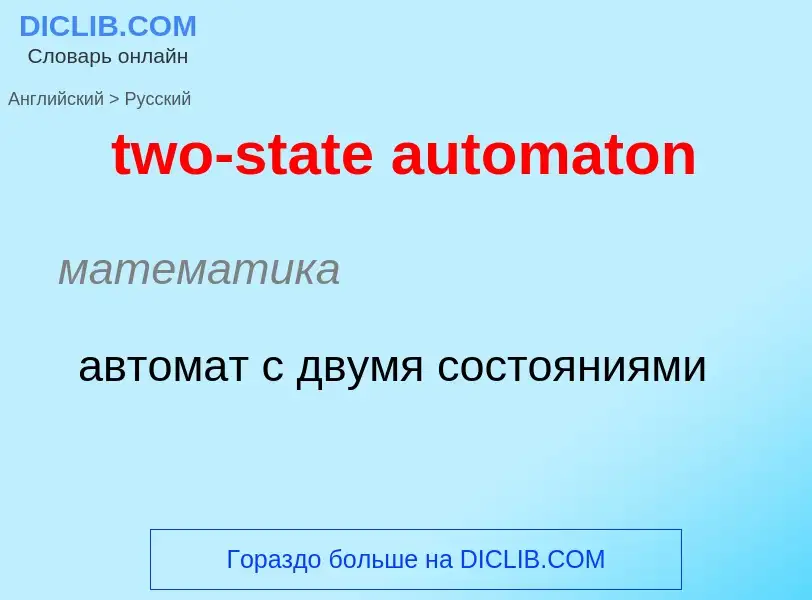 DICLIB.COM
Словарь онлайн

Английский > Русский

two-state automaton

математика

автомат с двумя состояниями

Гораздо больше на DICLIB.COM